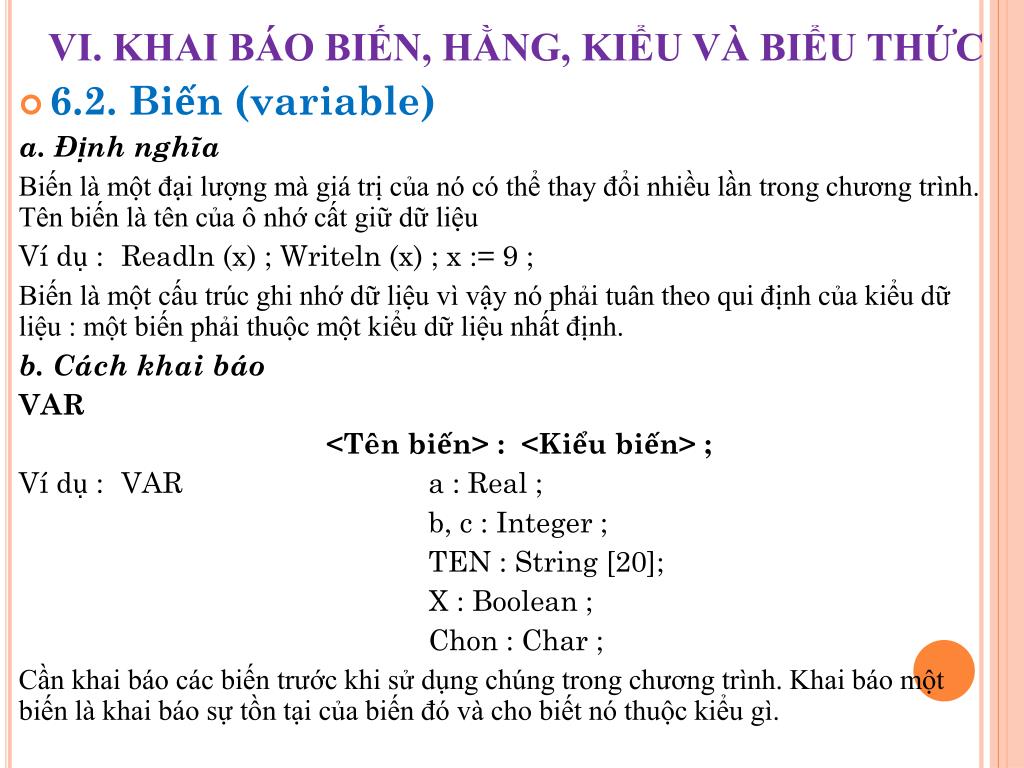 VI. KHAI BÁO BIẾN, HẰNG, KIỂU VÀ BIỂU THỨC

6.2. Biến (variable)

a. Định nghĩa

Biến là một đại lượng mà giá trị của nó có thể thay đổi nhiều lần trong chương trình. Tên biến là tên của ô nhớ cất giữ dữ liệu

Ví dụ : Readln (x) ; Writeln (x) ; x := 9 ;

Biến là một cấu trúc ghi nhớ dữ liệu vì vậy nó phải tuân theo qui định của kiểu dữ liệu : một biến phải thuộc một kiểu dữ liệu nhất định.

b. Cách khai báo

VAR

<Tên biến> : <Kiểu biến> ;

Ví dụ : VAR a : Real ;

b, c : Integer ;

TEN : String [20];

X : Boolean ;

Chon : Char ;

Cần khai báo các biến trước khi sử dụng chúng trong chương trình. Khai báo một biến là khai báo sự tồn tại của biến đó và cho biết nó thuộc kiểu gì.